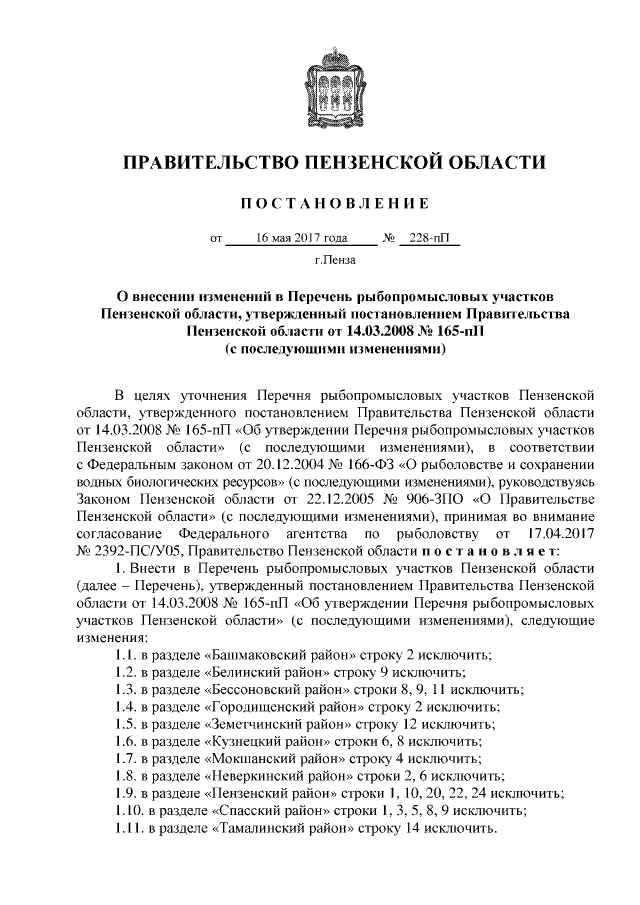 ПРАВИТЕЛЬСТВО ПЕНЗЕНСКОЙ ОБЛАСТИ

ПОСТАНОВЛЕНИЕ

от 16 мая 2017 года № 228-пП

г.Пенза

О внесении изменений в Перечень рыбопромысловых участков Пензенской области, утвержденный постановлением Правительства Пензенской области от 14.03.2008 № 165-пП (с последующими изменениями)

В целях уточнения Перечня рыбопромысловых участков Пензенской области, утвержденного постановлением Правительства Пензенской области от 14.03.2008 № 165-пП «Об утверждении Перечня рыбопромысловых участков Пензенской области» (с последующими изменениями), в соответствии с Федеральным законом от 20.12.2004 № 166-ФЗ «О рыболовстве и сохранении водных биологических ресурсов» (с последующими изменениями), руководствуясь Законом Пензенской области от 22.12.2005 № 906-ЗПО «О Правительстве Пензенской области» (с последующими изменениями), принимая во внимание согласование Федерального агентства по рыболовству от 17.04.2017 № 2392-ПС/У05, Правительство Пензенской области постановляет:

1. Внести в Перечень рыбопромысловых участков Пензенской области (далее – Перечень), утвержденный постановлением Правительства Пензенской области от 14.03.2008 № 165-пП «Об утверждении Перечня рыбопромысловых участков Пензенской области» (с последующими изменениями), следующие изменения:

1.1. в разделе «Башмаковский район» строку 2 исключить;
1.2. в разделе «Белинский район» строку 9 исключить;
1.3. в разделе «Бессоновский район» строки 8, 9, 11 исключить;
1.4. в разделе «Городищенский район» строку 2 исключить;
1.5. в разделе «Земетчинский район» строку 12 исключить;
1.6. в разделе «Кузнецкий район» строки 6, 8 исключить;
1.7. в разделе «Мокшанский район» строку 4 исключить;
1.8. в разделе «Неверкинский район» строки 2, 6 исключить;
1.9. в разделе «Пензенский район» строки 1, 10, 20, 22, 24 исключить;
1.10. в разделе «Спасский район» строки 1, 3, 5, 8, 9 исключить;
1.11. в разделе «Тамалинский район» строку 14 исключить.